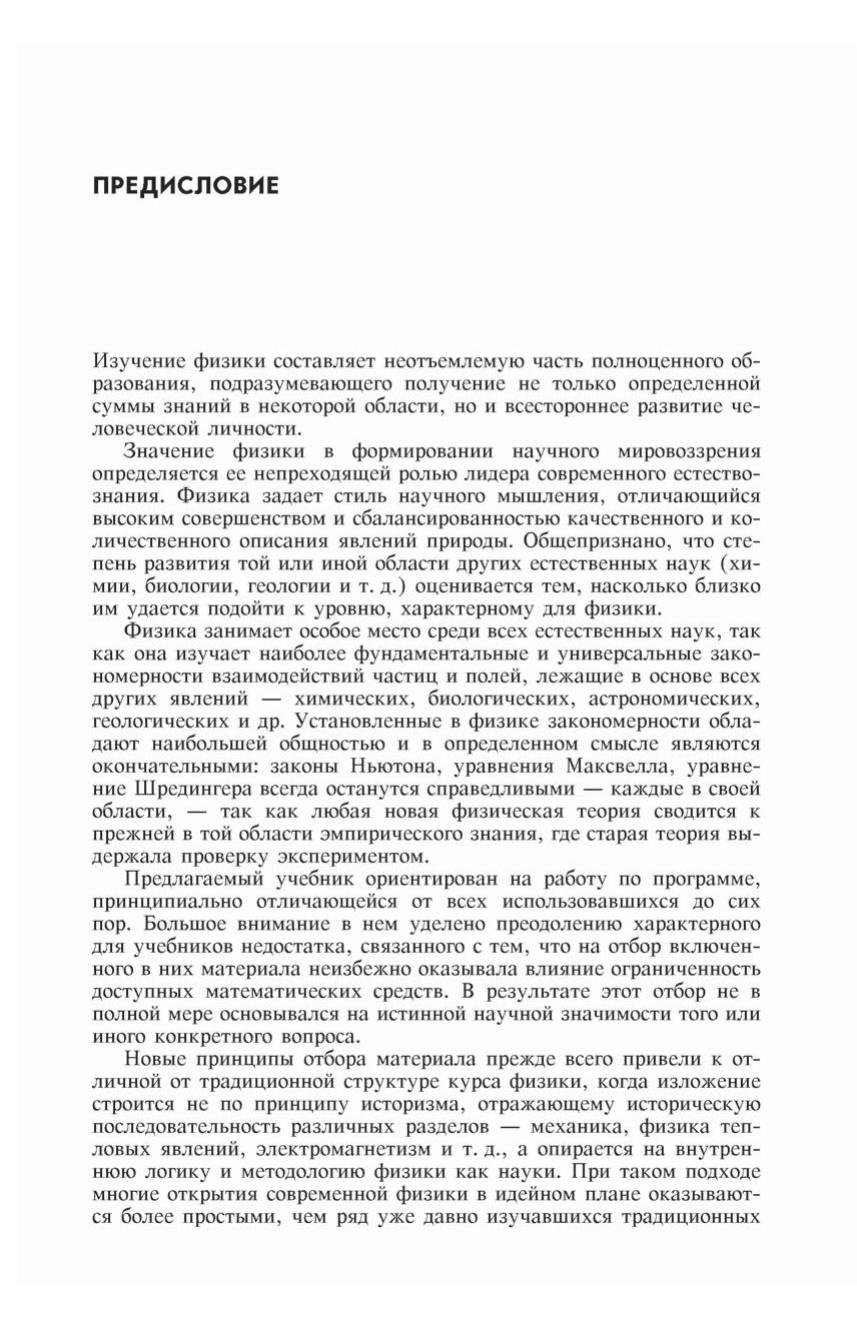 ПРЕДИСЛОВИЕ

Изучение физики составляет неотъемлемую часть полноценного образования, подразумевающего получение не только определенной суммы знаний в некоторой области, но и всестороннее развитие человеческой личности.

Значение физики в формировании научного мировоззрения определяется ее непреходящей ролью лидера современного естествознания. Физика задает стиль научного мышления, отличающийся высоким совершенством и сбалансированностью качественного и количественного описания явлений природы. Общепризнано, что степень развития той или иной области других естественных наук (химии, биологии, геологии и т. д.) оценивается тем, насколько близко им удается подойти к уровню, характерному для физики.

Физика занимает особое место среди всех естественных наук, так как она изучает наиболее фундаментальные и универсальные закономерности взаимодействий частиц и полей, лежащие в основе всех других явлений — химических, биологических, астрономических, геологических и др. Установленные в физике закономерности обладают наибольшей общностью и в определенном смысле являются окончательными: законы Ньютона, уравнения Максвелла, уравнение Шредингера всегда останутся справедливыми — каждые в своей области, — так как любая новая физическая теория сводится к прежней в той области эмпирического знания, где старая теория выдержала проверку экспериментом.

Предлагаемый учебник ориентирован на работу по программе, принципиально отличающейся от всех использовавшихся до сих пор. Большое внимание в нем уделено преодолению характерного для учебников недостатка, связанного с тем, что на отбор включенного в них материала неизбежно оказывала влияние ограниченность доступных математических средств. В результате этот отбор не в полной мере основывался на истинной научной значимости того или иного конкретного вопроса.

Новые принципы отбора материала прежде всего привели к отличной от традиционной структуре курса физики, когда изложение строится не по принципу историзма, отражающему историческую последовательность различных разделов — механика, физика тепловых явлений, электромагнетизм и т. д., а опирается на внутреннюю логику и методологию физики как науки. При таком подходе многие открытия современной физики в идейном плане оказываются более простыми, чем ряд уже давно изучавшихся традиционных